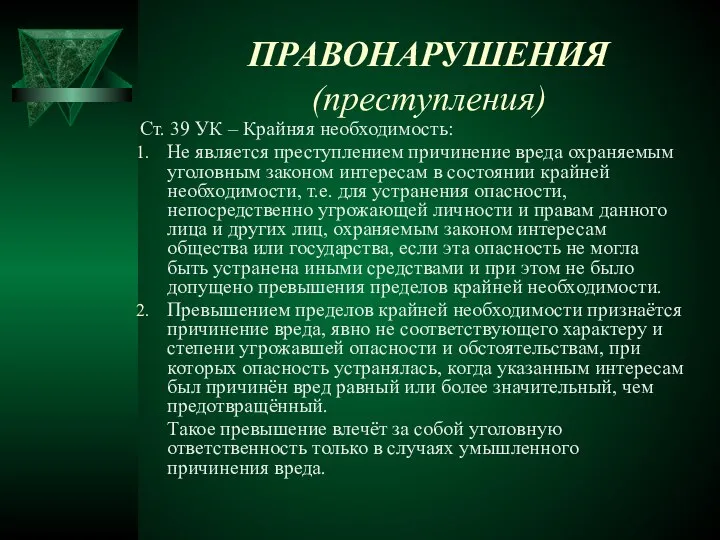 ПРАВОНАРУШЕНИЯ
(преступления)

Ст. 39 УК – Крайняя необходимость:

1. Не является преступлением причинение вреда охраняемым уголовным законом интересам в состоянии крайней необходимости, т.е. для устранения опасности, непосредственно угрожающей личности и правам данного лица и других лиц, охраняемым законом интересам общества или государства, если эта опасность не могла быть устранена иными средствами и при этом не было допущено превышения пределов крайней необходимости.

2. Превышением пределов крайней необходимости признаётся причинение вреда, явно не соответствующего характеру и степени угрожавшей опасности и обстоятельствам, при которых опасность устранялась, когда указанным интересам был причинён вред равный или более значительный, чем предотвращённый.

Такое превышение влечёт за собой уголовную ответственность только в случаях умышленного причинения вреда.